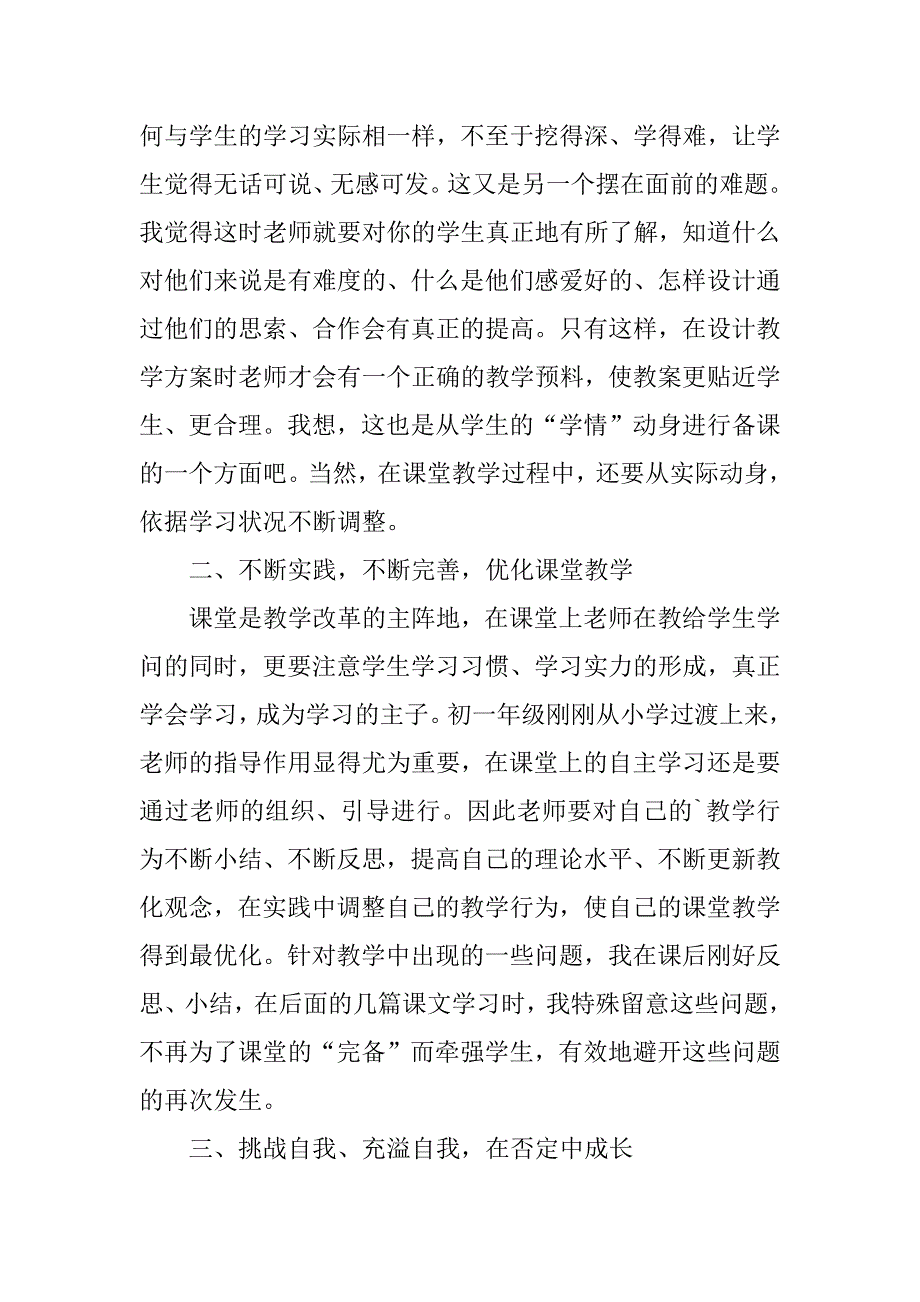 何与学生的学习实际相一样，不至于挖得深、学得难，让学生觉得无话可说、无感可发。这又是另一个摆在面前的难题。我觉得这时老师就要对你的学生真正地有所了解，知道什么对他们来说是有难度的、什么是他们感爱好的、怎样设计通过他们的思索、合作会有真正的提高。只有这样，在设计教学方案时老师才会有一个正确的教学预料，使教案更贴近学生、更合理。我想，这也是从学生的“学情”动身进行备课的一个方面吧。当然，在课堂教学过程中，还要从实际动身，依据学习状况不断调整。

二、不断实践，不断完善，优化课堂教学

课堂是教学改革的主阵地，在课堂上老师在教给学生学问的同时，更要注意学生学习习惯、学习实力的形成，真正学会学习，成为学习的主子。初一年级刚刚从小学过渡上来，老师的指导作用显得尤为重要，在课堂上的自主学习还是要通过老师的组织、引导进行。因此老师要对自己的`教学行为不断小结、不断反思，提高自己的理论水平、不断更新教化观念，在实践中调整自己的教学行为，使自己的课堂教学得到最优化。针对教学中出现的一些问题，我在课后刚好反思、小结，在后面的几篇课文学习时，我特殊留意这些问题，不再为了课堂的“完备”而牵强学生，有效地避开这些问题的再次发生。

三、挑战自我、充溢自我，在否定中成长